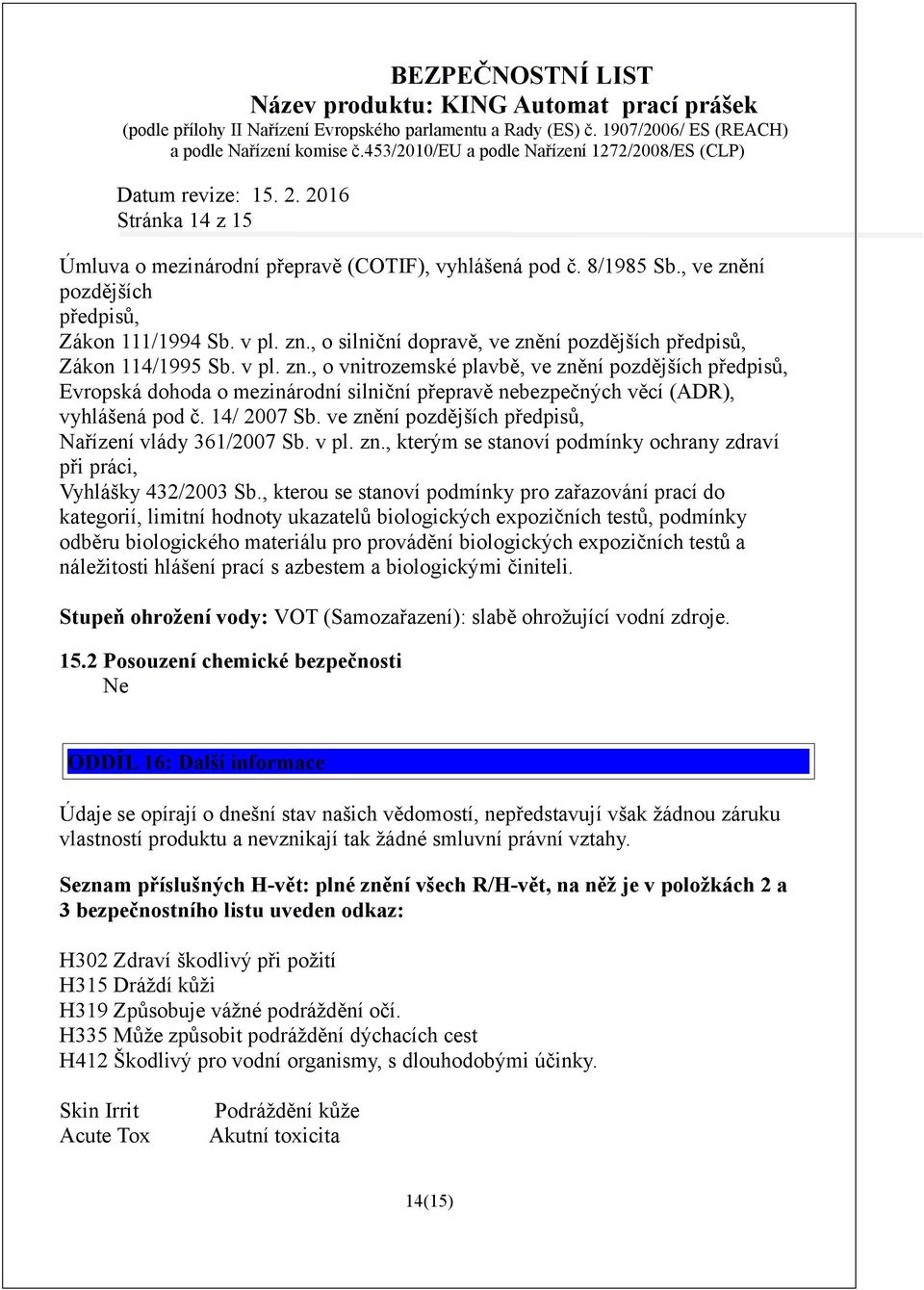 BEZPEČNOSTNÍ LIST
Název produktu: KING Automat prací prášek
(podle přílohy II Nařízení Evropského parlamentu a Rady (ES) č. 1907/2006/ ES (REACH) a podle Nařízení komise č.453/2010/EU a podle Nařízení 1272/2008/ES (CLP)

Datum revize: 15. 2. 2016
Stránka 14 z 15

Úmluva o mezinárodní přepravě (COTIF), vyhlášená pod č. 8/1985 Sb., ve znění pozdějších předpisů,
Zákon 111/1994 Sb. v pl. zn., o silniční dopravě, ve znění pozdějších předpisů,
Zákon 114/1995 Sb. v pl. zn., o vnitrozemské plavbě, ve znění pozdějších předpisů,
Evropská dohoda o mezinárodní silniční přepravě nebezpečných věcí (ADR), vyhlášená pod č. 14/ 2007 Sb. ve znění pozdějších předpisů,
Nařízení vlády 361/2007 Sb. v pl. zn., kterým se stanoví podmínky ochrany zdraví při práci,
Vyhlášky 432/2003 Sb., kterou se stanoví podmínky pro zařazování prací do kategorií, limitní hodnoty ukazatelů biologických expozičních testů, podmínky odběru biologického materiálu pro provádění biologických expozičních testů a náležitosti hlášení prací s azbestem a biologickými činiteli.

Stupeň ohrožení vody: VOT (Samozařazení): slabě ohrožující vodní zdroje.

15.2 Posouzení chemické bezpečnosti
Ne

ODDÍL 16: Další informace

Údaje se opírají o dnešní stav našich vědomostí, nepředstavují však žádnou záruku vlastností produktu a nevznikají tak žádné smluvní právní vztahy.

Seznam příslušných H-vět: plné znění všech R/H-vět, na něž je v položkách 2 a 3 bezpečnostního listu uveden odkaz:

H302 Zdraví škodlivý při požití
H315 Dráždí kůži
H319 Způsobuje vážné podráždění očí.
H335 Může způsobit podráždění dýchacích cest
H412 Škodlivý pro vodní organismy, s dlouhodobými účinky.

Skin Irrit Podráždění kůže
Acute Tox Akutní toxicita

14(15)